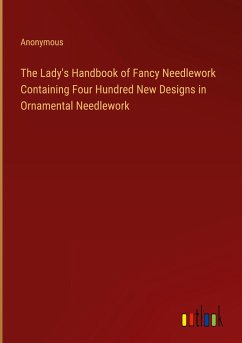 Anonymous

The Lady's Handbook of Fancy Needlework Containing Four Hundred New Designs in Ornamental Needlework

outlook